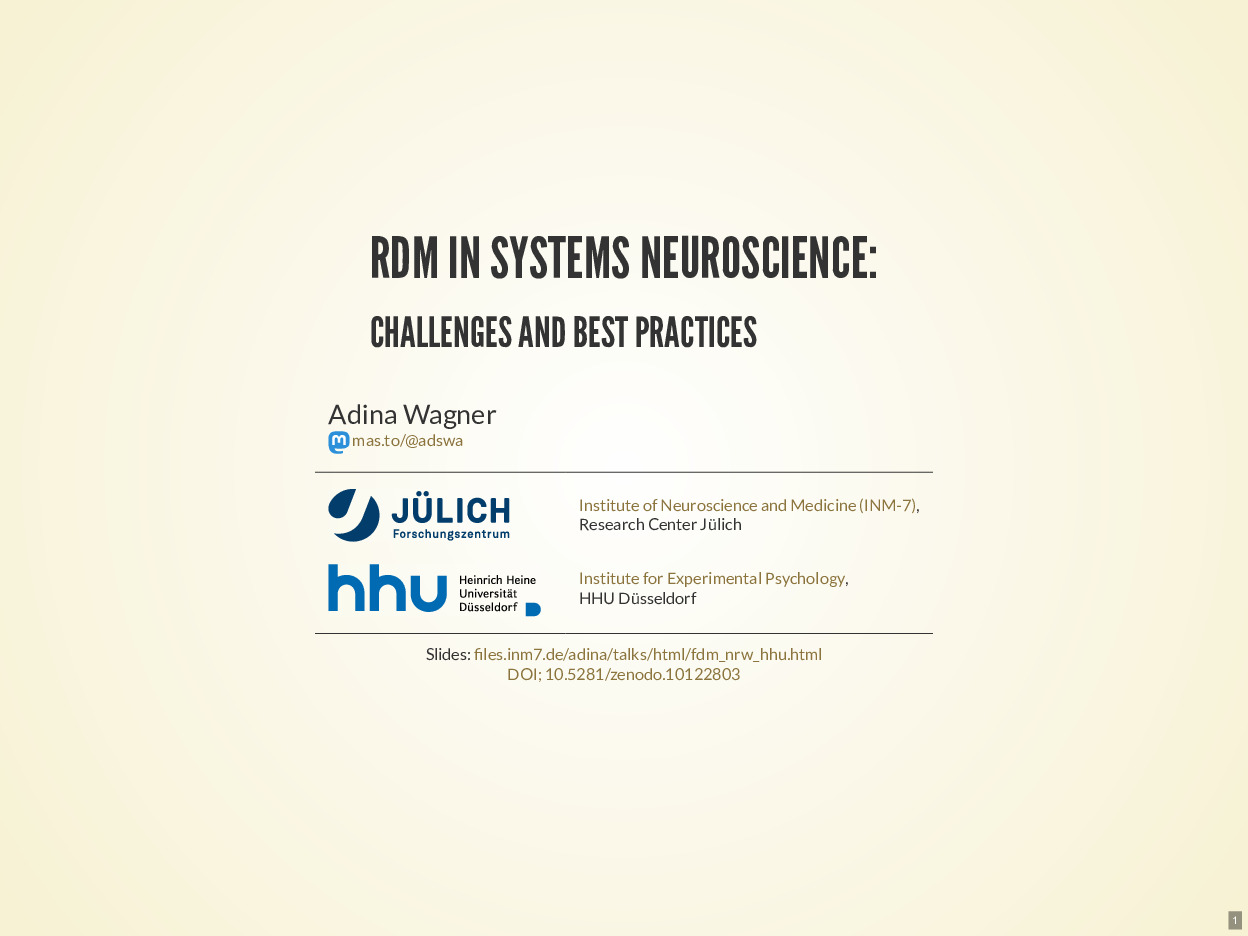 RDM IN SYSTEMS NEUROSCIENCE:

CHALLENGES AND BEST PRACTICES

Adina Wagner
mas.to/@adswa

JÜLICH
Forschungszentrum

Institute of Neuroscience and Medicine (INM-7),
Research Center Jülich

hhu Heinrich Heine
Universität
Düsseldorf

Institute for Experimental Psychology,
HHU Düsseldorf

Slides: files.inm7.de/adina/talks/html/fdm_nrw_hhu.html
DOI; 10.5281/zenodo.10122803

1